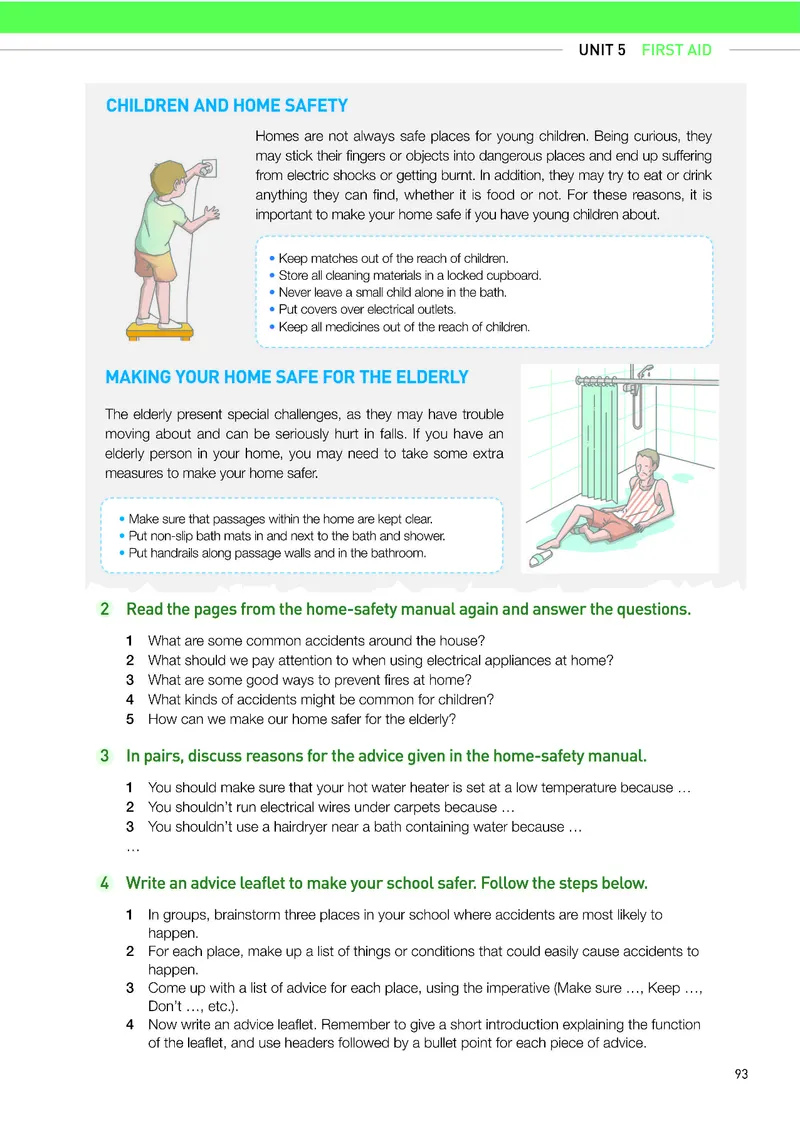 UNIT 5 FIRST AID

CHILDREN AND HOME SAFETY

Homes are not always safe places for young children. Being curious, they may stick their fingers or objects into dangerous places and end up suffering from electric shocks or getting burnt. In addition, they may try to eat or drink anything they can find, whether it is food or not. For these reasons, it is important to make your home safe if you have young children about.

• Keep matches out of the reach of children.
• Store all cleaning materials in a locked cupboard.
• Never leave a small child alone in the bath.
• Put covers over electrical outlets.
• Keep all medicines out of the reach of children.

MAKING YOUR HOME SAFE FOR THE ELDERLY

The elderly present special challenges, as they may have trouble moving about and can be seriously hurt in falls. If you have an elderly person in your home, you may need to take some extra measures to make your home safer.

• Make sure that passages within the home are kept clear.
• Put non-slip bath mats in and next to the bath and shower.
• Put handrails along passage walls and in the bathroom.

2 Read the pages from the home-safety manual again and answer the questions.

1 What are some common accidents around the house?
2 What should we pay attention to when using electrical appliances at home?
3 What are some good ways to prevent fires at home?
4 What kinds of accidents might be common for children?
5 How can we make our home safer for the elderly?

3 In pairs, discuss reasons for the advice given in the home-safety manual.

1 You should make sure that your hot water heater is set at a low temperature because …
2 You shouldn't run electrical wires under carpets because …
3 You shouldn't use a hairdryer near a bath containing water because …
…

4 Write an advice leaflet to make your school safer. Follow the steps below.

1 In groups, brainstorm three places in your school where accidents are most likely to happen.
2 For each place, make up a list of things or conditions that could easily cause accidents to happen.
3 Come up with a list of advice for each place, using the imperative (Make sure …, Keep …, Don't …, etc.).
4 Now write an advice leaflet. Remember to give a short introduction explaining the function of the leaflet, and use headers followed by a bullet point for each piece of advice.

93